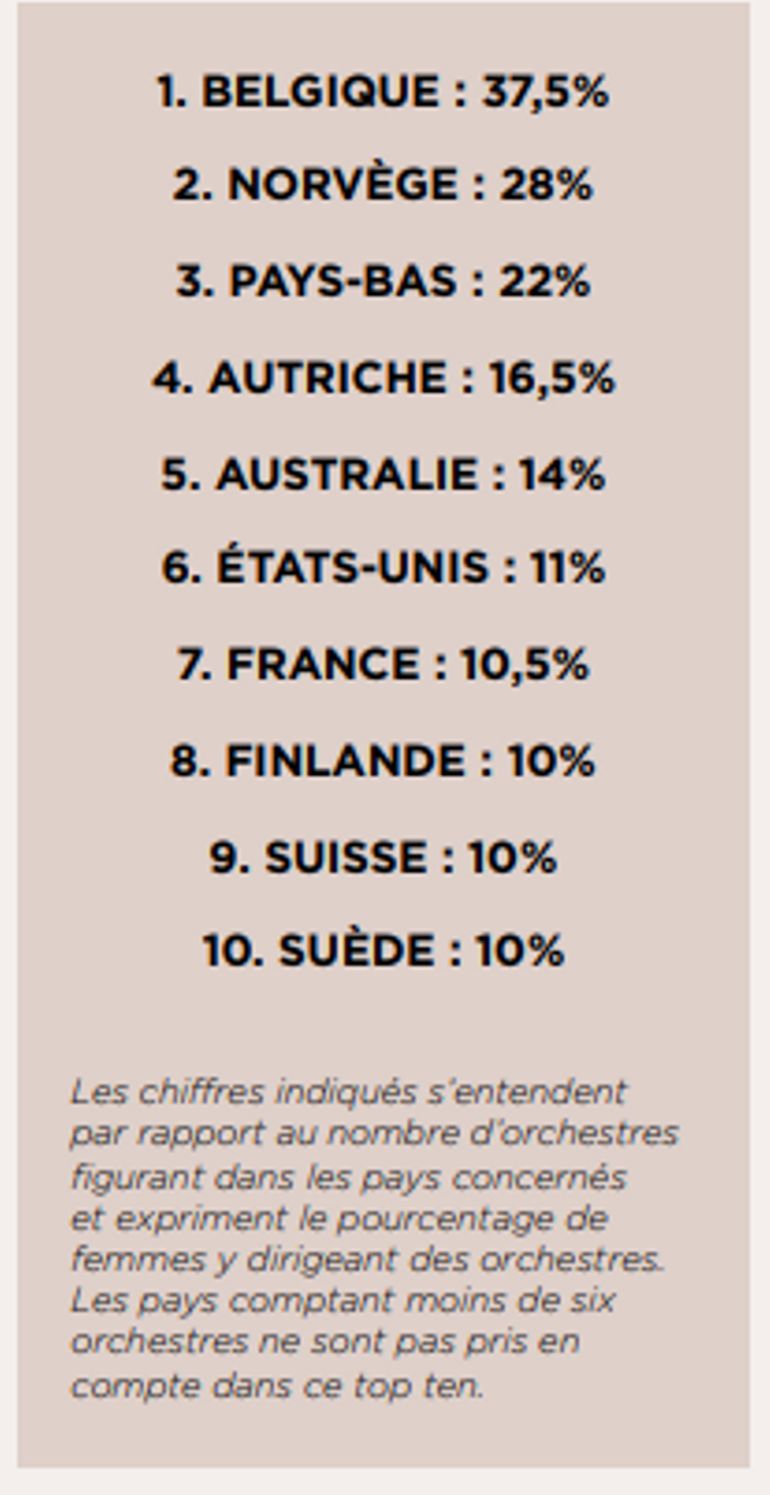 1. BELGIQUE : 37,5%

2. NORVÈGE : 28%

3. PAYS-BAS : 22%

4. AUTRICHE : 16,5%

5. AUSTRALIE : 14%

6. ÉTATS-UNIS : 11%

7. FRANCE : 10,5%

8. FINLANDE : 10%

9. SUISSE : 10%

10. SUÈDE : 10%

Les chiffres indiqués s'entendent par rapport au nombre d'orchestres figurant dans les pays concernés et expriment le pourcentage de femmes y dirigeant des orchestres. Les pays comptant moins de six orchestres ne sont pas pris en compte dans ce top ten.